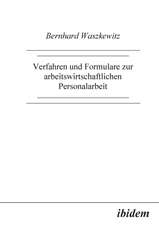 Bernhard Waszkewitz

Verfahren und Formulare zur arbeitswirtschaftlichen Personalarbeit

ibidem